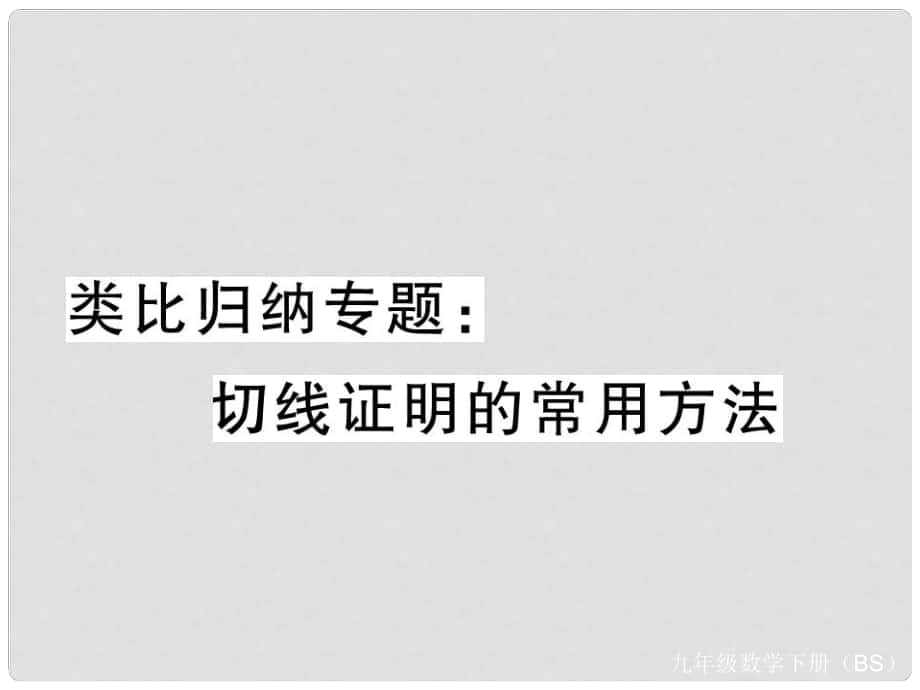 类比归纳专题:
切线证明的常用方法

九年级数学下册（BS）